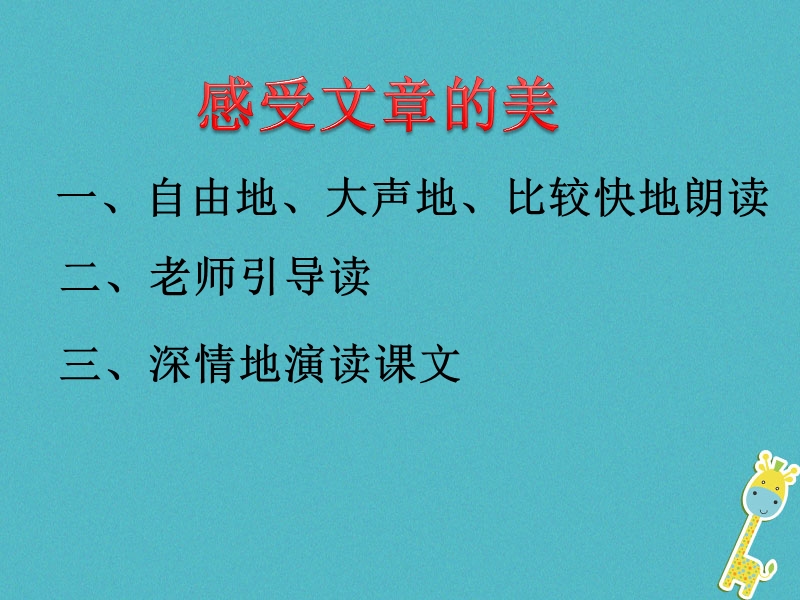 感受文章的美

一、自由地、大声地、比较快地朗读

二、老师引导读

三、深情地演读课文